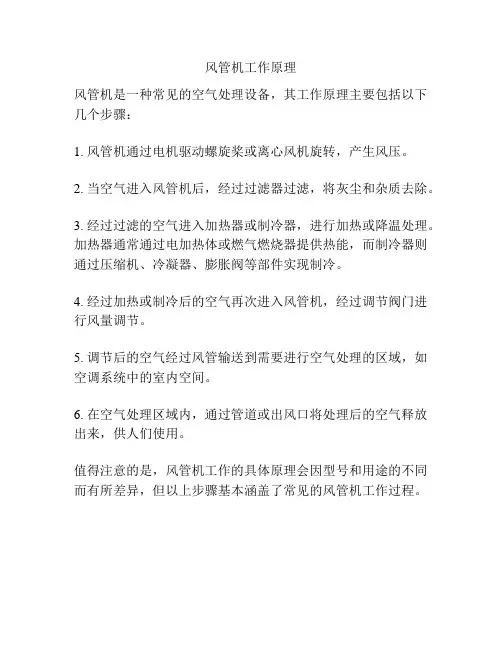 风管机工作原理

风管机是一种常见的空气处理设备，其工作原理主要包括以下几个步骤：

1. 风管机通过电机驱动螺旋桨或离心风机旋转，产生风压。

2. 当空气进入风管机后，经过过滤器过滤，将灰尘和杂质去除。

3. 经过过滤的空气进入加热器或制冷器，进行加热或降温处理。加热器通常通过电加热体或燃气燃烧器提供热能，而制冷器则通过压缩机、冷凝器、膨胀阀等部件实现制冷。

4. 经过加热或制冷后的空气再次进入风管机，经过调节阀门进行风量调节。

5. 调节后的空气经过风管输送到需要进行空气处理的区域，如空调系统中的室内空间。

6. 在空气处理区域内，通过管道或出风口将处理后的空气释放出来，供人们使用。

值得注意的是，风管机工作的具体原理会因型号和用途的不同而有所差异，但以上步骤基本涵盖了常见的风管机工作过程。